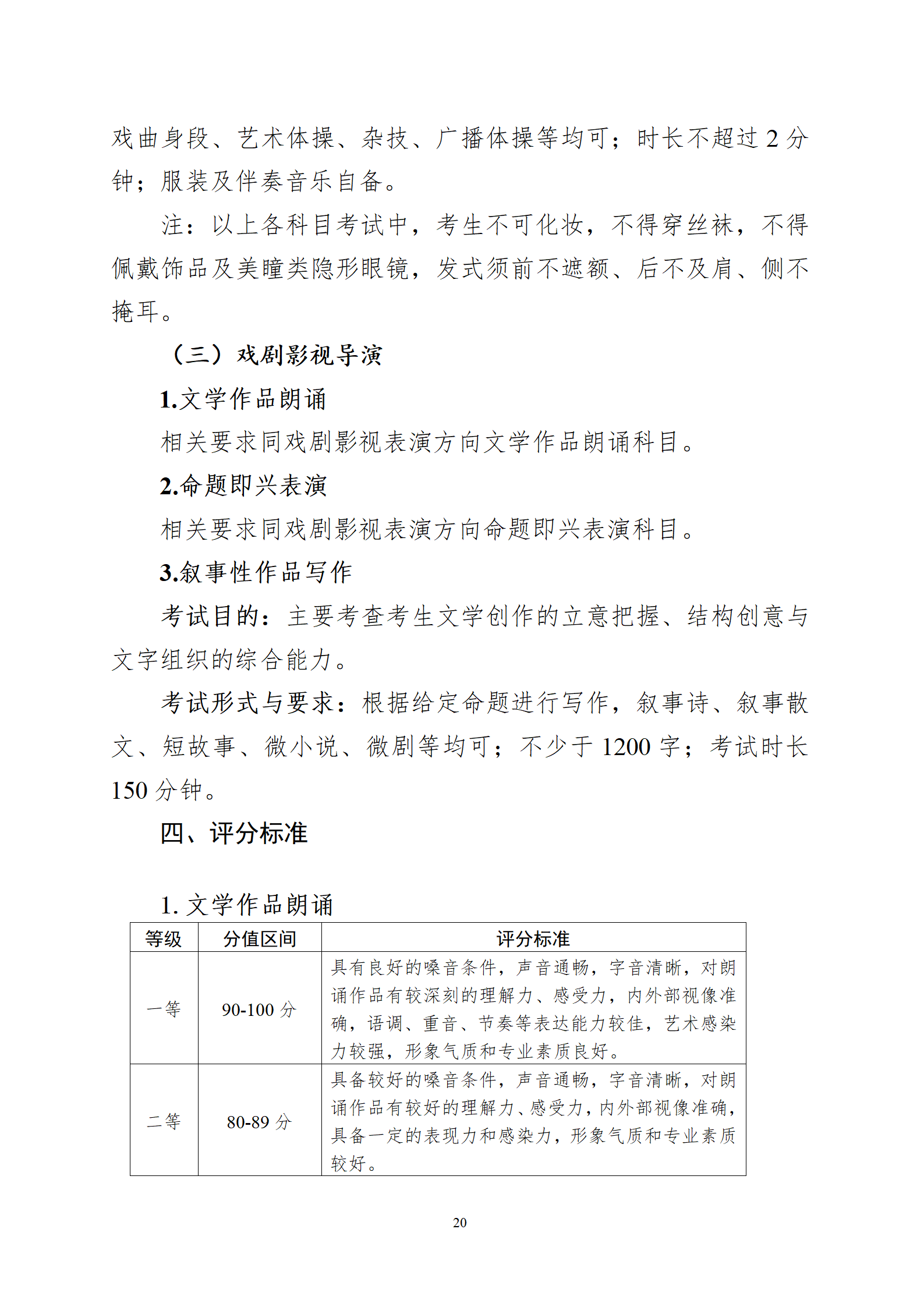 戏曲身段、艺术体操、杂技、广播体操等均可；时长不超过 2 分钟；服装及伴奏音乐自备。

注：以上各科目考试中，考生不可化妆，不得穿丝袜，不得佩戴饰品及美瞳类隐形眼镜，发式须前不遮额、后不及肩、侧不掩耳。

（三）戏剧影视导演

1.文学作品朗诵

相关要求同戏剧影视表演方向文学作品朗诵科目。

2.命题即兴表演

相关要求同戏剧影视表演方向命题即兴表演科目。

3.叙事性作品写作

考试目的：主要考查考生文学创作的立意把握、结构创意与文字组织的综合能力。

考试形式与要求：根据给定命题进行写作，叙事诗、叙事散文、短故事、微小说、微剧等均可；不少于 1200 字；考试时长 150 分钟。

四、评分标准

1. 文学作品朗诵

| 等级 | 分值区间 | 评分标准 |
|---|---|---|
| 一等 | 90-100 分 | 具有良好的嗓音条件，声音通畅，字音清晰，对朗诵作品有较深刻的理解力、感受力，内外部视像准确，语调、重音、节奏等表达能力较佳，艺术感染力较强，形象气质和专业素质良好。 |
| 二等 | 80-89 分 | 具备较好的嗓音条件，声音通畅，字音清晰，对朗诵作品有较好的理解力、感受力，内外部视像准确，具备一定的表现力和感染力，形象气质和专业素质较好。 |

20